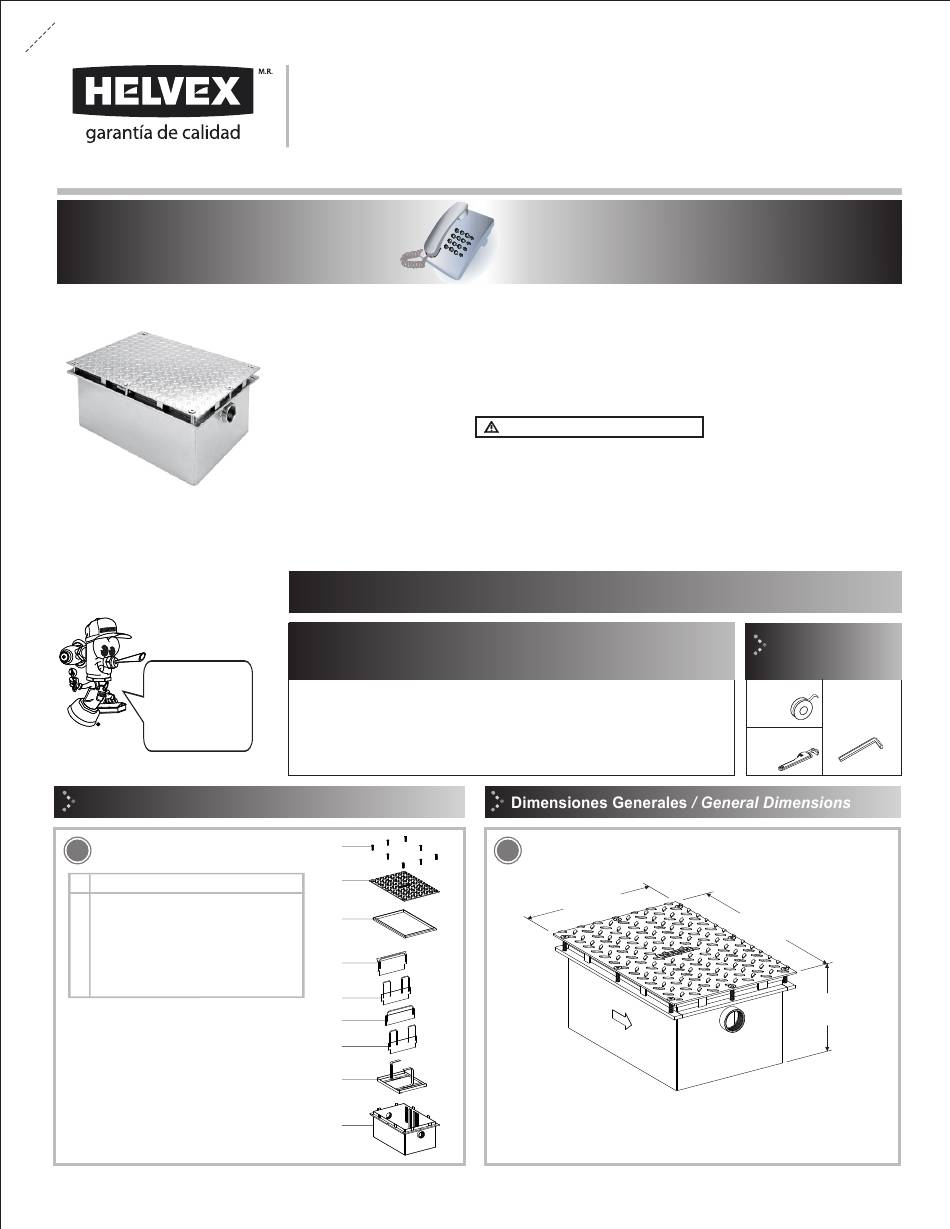 HELVEX M.R.
garantía de calidad

Dimensiones Generales / General Dimensions